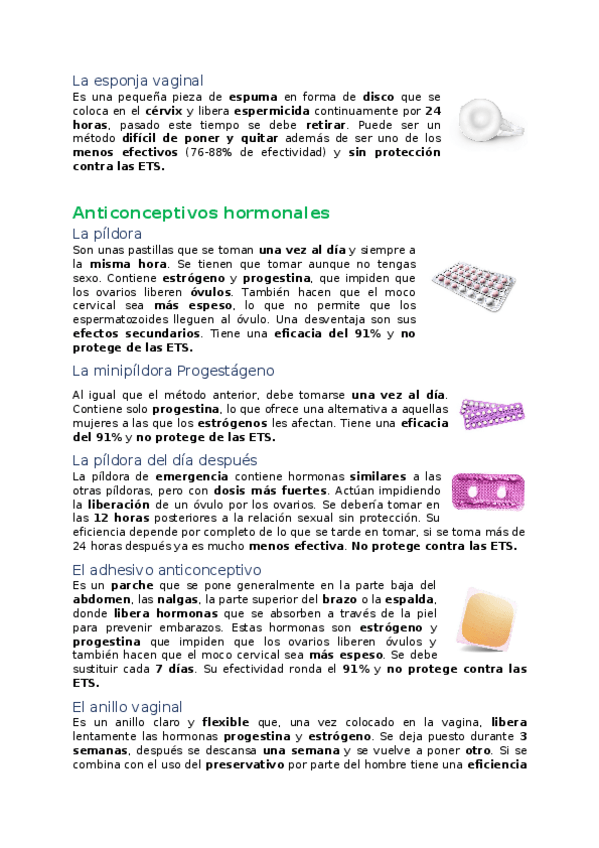 La esponja vaginal

Es una pequeña pieza de espuma en forma de disco que se coloca en el cérvix y libera espermicida continuamente por 24 horas, pasado este tiempo se debe retirar. Puede ser un método difícil de poner y quitar además de ser uno de los menos efectivos (76-88% de efectividad) y sin protección contra las ETS.

Anticonceptivos hormonales

La píldora

Son unas pastillas que se toman una vez al día y siempre a la misma hora. Se tienen que tomar aunque no tengas sexo. Contiene estrógeno y progestina, que impiden que los ovarios liberen óvulos. También hacen que el moco cervical sea más espeso, lo que no permite que los espermatozoides lleguen al óvulo. Una desventaja son sus efectos secundarios. Tiene una eficacia del 91% y no protege de las ETS.

La minipíldora Progestágeno

Al igual que el método anterior, debe tomarse una vez al día. Contiene solo progestina, lo que ofrece una alternativa a aquellas mujeres a las que los estrógenos les afectan. Tiene una eficacia del 91% y no protege de las ETS.

La píldora del día después

La píldora de emergencia contiene hormonas similares a las otras píldoras, pero con dosis más fuertes. Actúan impidiendo la liberación de un óvulo por los ovarios. Se debería tomar en las 12 horas posteriores a la relación sexual sin protección. Su eficiencia depende por completo de lo que se tarde en tomar, si se toma más de 24 horas después ya es mucho menos efectiva. No protege contra las ETS.

El adhesivo anticonceptivo

Es un parche que se pone generalmente en la parte baja del abdomen, las nalgas, la parte superior del brazo o la espalda, donde libera hormonas que se absorben a través de la piel para prevenir embarazos. Estas hormonas son estrógeno y progestina que impiden que los ovarios liberen óvulos y también hacen que el moco cervical sea más espeso. Se debe sustituir cada 7 días. Su efectividad ronda el 91% y no protege contra las ETS.

El anillo vaginal

Es un anillo claro y flexible que, una vez colocado en la vagina, libera lentamente las hormonas progestina y estrógeno. Se deja puesto durante 3 semanas, después se descansa una semana y se vuelve a poner otro. Si se combina con el uso del preservativo por parte del hombre tiene una eficiencia